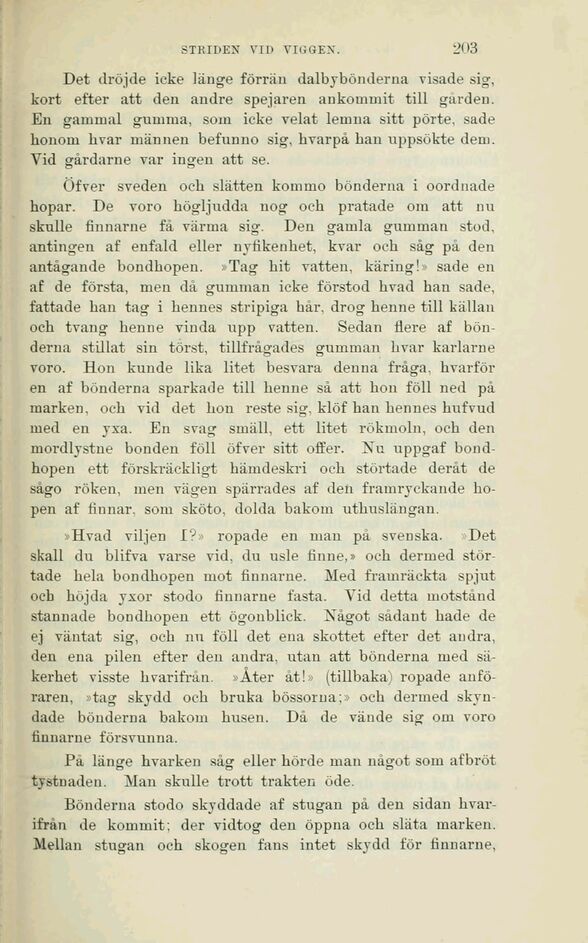 STRIDEN VID VIGGEN. 203

Det dröjde icke länge förrän dalbybönderna visade sig, kort efter att den andre spejaren ankommit till gården. En gammal gumma, som icke velat lemna sitt pörte, sade honom hvar männen befunno sig, hvarpå han uppsökte dem. Vid gårdarne var ingen att se.

Öfver sveden och slätten kommo bönderna i oordnade hopar. De voro högljudda nog och pratade om att nu skulle finnarne få värma sig. Den gamla gumman stod, antingen af enfald eller nyfikenhet, kvar och såg på den antågande bondhopen. »Tag hit vatten, käring!» sade en af de första, men då gumman icke förstod hvad han sade, fattade han tag i hennes stripiga hår, drog henne till källan och tvang henne vinda upp vatten. Sedan flere af bönderna stillat sin törst, tillfrågades gumman hvar karlarne voro. Hon kunde lika litet besvara denna fråga, hvarför en af bönderna sparkade till henne så att hon föll ned på marken, och vid det hon reste sig, klöf han hennes hufvud med en yxa. En svag smäll, ett litet rökmoln, och den mordlystne bonden föll öfver sitt offer. Nu uppgaf bondhopen ett förskräckligt hämdeskri och störtade deråt de sågo röken, men vägen spärrades af den framryckande hopen af finnar, som sköto, dolda bakom uthuslängan.

»Hvad viljen I?» ropade en man på svenska. »Det skall du blifva varse vid, du usle finne,» och dermed störtade hela bondhopen mot finnarne. Med framräckta spjut och höjda yxor stodo finnarne fasta. Vid detta motstånd stannade bondhopen ett ögonblick. Något sådant hade de ej väntat sig, och nu föll det ena skottet efter det andra, den ena pilen efter den andra, utan att bönderna med säkerhet visste hvarifrån. »Åter åt!» (tillbaka) ropade anföraren, »tag skydd och bruka bössorna;» och dermed skyndade bönderna bakom husen. Då de vände sig om voro finnarne försvunna.

På länge hvarken såg eller hörde man något som afbröt tystnaden. Man skulle trott trakten öde.

Bönderna stodo skyddade af stugan på den sidan hvarifrån de kommit; der vidtog den öppna och släta marken. Mellan stugan och skogen fans intet skydd för finnarne,